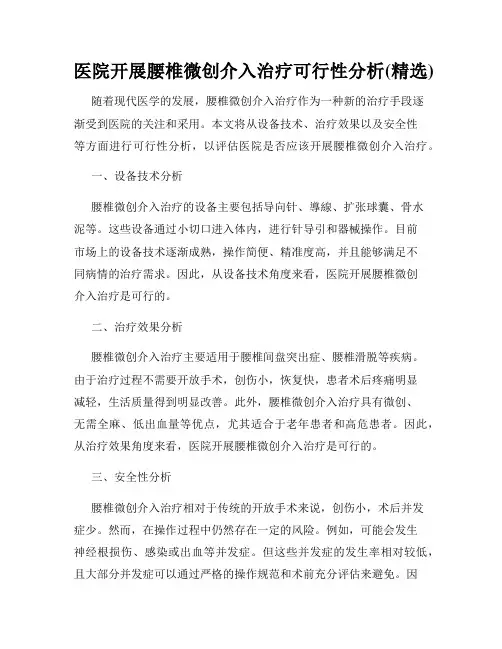 医院开展腰椎微创介入治疗可行性分析(精选)

随着现代医学的发展，腰椎微创介入治疗作为一种新的治疗手段逐渐受到医院的关注和采用。本文将从设备技术、治疗效果以及安全性等方面进行可行性分析，以评估医院是否应该开展腰椎微创介入治疗。

一、设备技术分析

腰椎微创介入治疗的设备主要包括导向针、導線、扩张球囊、骨水泥等。这些设备通过小切口进入体内，进行针导引和器械操作。目前市场上的设备技术逐渐成熟，操作简便、精准度高，并且能够满足不同病情的治疗需求。因此，从设备技术角度来看，医院开展腰椎微创介入治疗是可行的。

二、治疗效果分析

腰椎微创介入治疗主要适用于腰椎间盘突出症、腰椎滑脱等疾病。由于治疗过程不需要开放手术，创伤小，恢复快，患者术后疼痛明显减轻，生活质量得到明显改善。此外，腰椎微创介入治疗具有微创、无需全麻、低出血量等优点，尤其适合于老年患者和高危患者。因此，从治疗效果角度来看，医院开展腰椎微创介入治疗是可行的。

三、安全性分析

腰椎微创介入治疗相对于传统的开放手术来说，创伤小，术后并发症少。然而，在操作过程中仍然存在一定的风险。例如，可能会发生神经根损伤、感染或出血等并发症。但这些并发症的发生率相对较低，且大部分并发症可以通过严格的操作规范和术前充分评估来避免。因